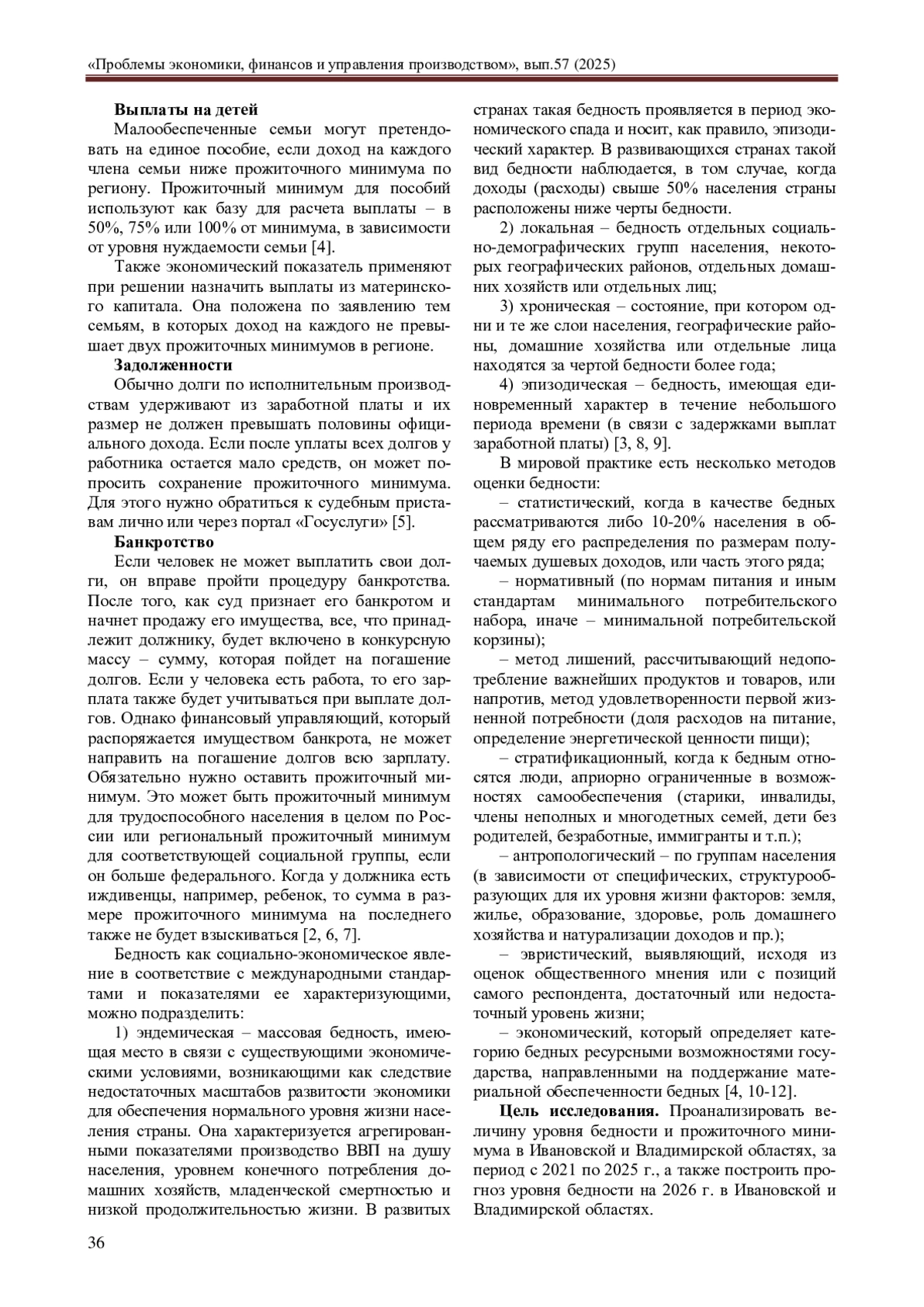 «Проблемы экономики, финансов и управления производством», вып.57 (2025)

**Выплаты на детей**

Малообеспеченные семьи могут претендовать на единое пособие, если доход на каждого члена семьи ниже прожиточного минимума по региону. Прожиточный минимум для пособий используют как базу для расчета выплаты – в 50%, 75% или 100% от минимума, в зависимости от уровня нуждаемости семьи [4].

Также экономический показатель применяют при решении назначить выплаты из материнского капитала. Она положена по заявлению тем семьям, в которых доход на каждого не превышает двух прожиточных минимумов в регионе.

**Задолженности**

Обычно долги по исполнительным производствам удерживают из заработной платы и их размер не должен превышать половины официального дохода. Если после уплаты всех долгов у работника остается мало средств, он может попросить сохранение прожиточного минимума. Для этого нужно обратиться к судебным приставам лично или через портал «Госуслуги» [5].

**Банкротство**

Если человек не может выплатить свои долги, он вправе пройти процедуру банкротства. После того, как суд признает его банкротом и начнет продажу его имущества, все, что принадлежит должнику, будет включено в конкурсную массу – сумму, которая пойдет на погашение долгов. Если у человека есть работа, то его зарплата также будет учитываться при выплате долгов. Однако финансовый управляющий, который распоряжается имуществом банкрота, не может направить на погашение долгов всю зарплату. Обязательно нужно оставить прожиточный минимум. Это может быть прожиточный минимум для трудоспособного населения в целом по России или региональный прожиточный минимум для соответствующей социальной группы, если он больше федерального. Когда у должника есть иждивенцы, например, ребенок, то сумма в размере прожиточного минимума на последнего также не будет взыскиваться [2, 6, 7].

Бедность как социально-экономическое явление в соответствие с международными стандартами и показателями ее характеризующими, можно подразделить:

1) эндемическая – массовая бедность, имеющая место в связи с существующими экономическими условиями, возникающими как следствие недостаточных масштабов развитости экономики для обеспечения нормального уровня жизни населения страны. Она характеризуется агрегированными показателями производство ВВП на душу населения, уровнем конечного потребления домашних хозяйств, младенческой смертностью и низкой продолжительностью жизни. В развитых странах такая бедность проявляется в период экономического спада и носит, как правило, эпизодический характер. В развивающихся странах такой вид бедности наблюдается, в том случае, когда доходы (расходы) свыше 50% населения страны расположены ниже черты бедности.

2) локальная – бедность отдельных социально-демографических групп населения, некоторых географических районов, отдельных домашних хозяйств или отдельных лиц;

3) хроническая – состояние, при котором одни и те же слои населения, географические районы, домашние хозяйства или отдельные лица находятся за чертой бедности более года;

4) эпизодическая – бедность, имеющая единовременный характер в течение небольшого периода времени (в связи с задержками выплат заработной платы) [3, 8, 9].

В мировой практике есть несколько методов оценки бедности:

– статистический, когда в качестве бедных рассматриваются либо 10-20% населения в общем ряду его распределения по размерам получаемых душевых доходов, или часть этого ряда;

– нормативный (по нормам питания и иным стандартам минимального потребительского набора, иначе – минимальной потребительской корзины);

– метод лишений, рассчитывающий недопотребление важнейших продуктов и товаров, или напротив, метод удовлетворенности первой жизненной потребности (доля расходов на питание, определение энергетической ценности пищи);

– стратификационный, когда к бедным относятся люди, априорно ограниченные в возможностях самообеспечения (старики, инвалиды, члены неполных и многодетных семей, дети без родителей, безработные, иммигранты и т.п.);

– антропологический – по группам населения (в зависимости от специфических, структурообразующих для их уровня жизни факторов: земля, жилье, образование, здоровье, роль домашнего хозяйства и натурализации доходов и пр.);

– эвристический, выявляющий, исходя из оценок общественного мнения или с позиций самого респондента, достаточный или недостаточный уровень жизни;

– экономический, который определяет категорию бедных ресурсными возможностями государства, направленными на поддержание материальной обеспеченности бедных [4, 10-12].

**Цель исследования.** Проанализировать величину уровня бедности и прожиточного минимума в Ивановской и Владимирской областях, за период с 2021 по 2025 г., а также построить прогноз уровня бедности на 2026 г. в Ивановской и Владимирской областях.

36